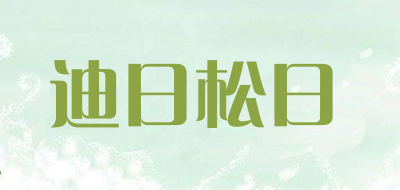 迪日松日